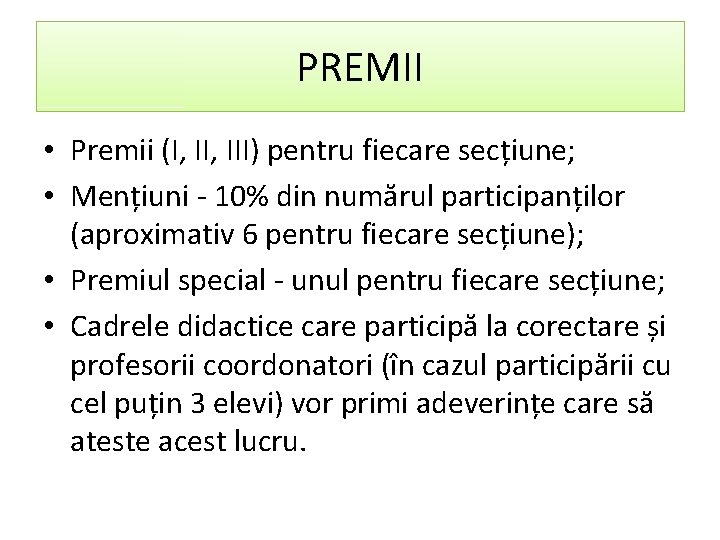 PREMII

• Premii (I, II, III) pentru fiecare secțiune;
• Mențiuni - 10% din numărul participanților (aproximativ 6 pentru fiecare secțiune);
• Premiul special - unul pentru fiecare secțiune;
• Cadrele didactice care participă la corectare și profesorii coordonatori (în cazul participării cu cel puțin 3 elevi) vor primi adeverințe care să ateste acest lucru.